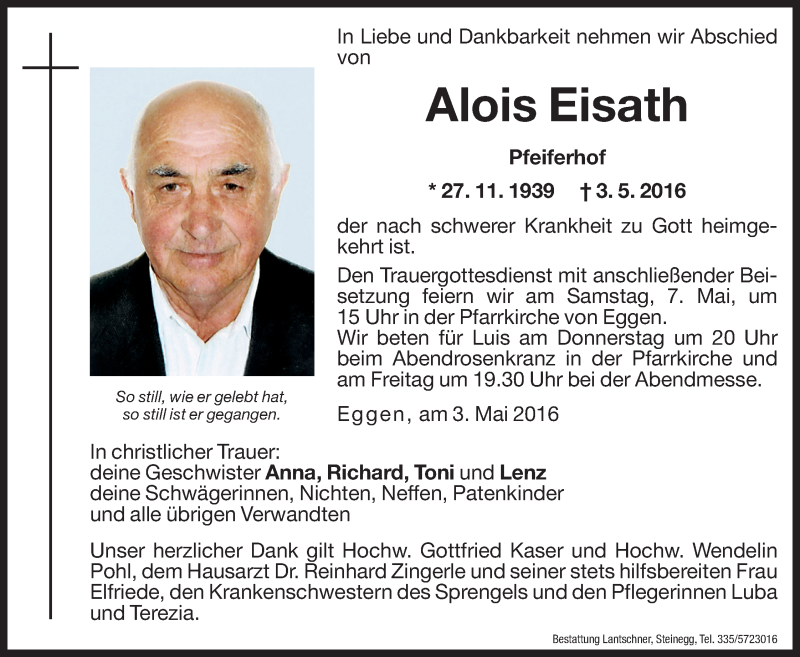 In Liebe und Dankbarkeit nehmen wir Abschied von

Alois Eisath

Pfeiferhof

* 27. 11. 1939 † 3. 5. 2016

der nach schwerer Krankheit zu Gott heimgekehrt ist.

Den Trauergottesdienst mit anschließender Beisetzung feiern wir am Samstag, 7. Mai, um 15 Uhr in der Pfarrkirche von Eggen.
Wir beten für Luis am Donnerstag um 20 Uhr beim Abendrosenkranz in der Pfarrkirche und am Freitag um 19.30 Uhr bei der Abendmesse.

So still, wie er gelebt hat, so still ist er gegangen.

Eggen, am 3. Mai 2016

In christlicher Trauer:
deine Geschwister Anna, Richard, Toni und Lenz
deine Schwägerinnen, Nichten, Neffen, Patenkinder
und alle übrigen Verwandten

Unser herzlicher Dank gilt Hochw. Gottfried Kaser und Hochw. Wendelin Pohl, dem Hausarzt Dr. Reinhard Zingerle und seiner stets hilfsbereiten Frau Elfriede, den Krankenschwestern des Sprengels und den Pflegerinnen Luba und Terezia.

Bestattung Lantschner, Steinegg, Tel. 335/5723016